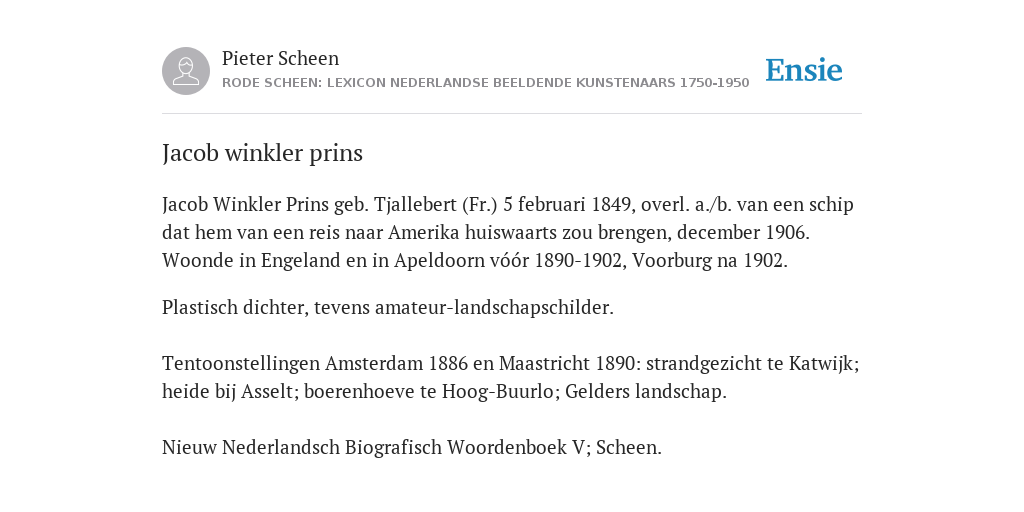 Pieter Scheen
RODE SCHEEN: LEXICON NEDERLANDSE BEELDENDE KUNSTENAARS 1750-1950

Ensie

Jacob winkler prins

Jacob Winkler Prins geb. Tjallebert (Fr.) 5 februari 1849, overl. a./b. van een schip dat hem van een reis naar Amerika huiswaarts zou brengen, december 1906. Woonde in Engeland en in Apeldoorn vóór 1890-1902, Voorburg na 1902.

Plastisch dichter, tevens amateur-landschapschilder.

Tentoonstellingen Amsterdam 1886 en Maastricht 1890: strandgezicht te Katwijk; heide bij Asselt; boerenhoeve te Hoog-Buurlo; Gelders landschap.

Nieuw Nederlandsch Biografisch Woordenboek V; Scheen.